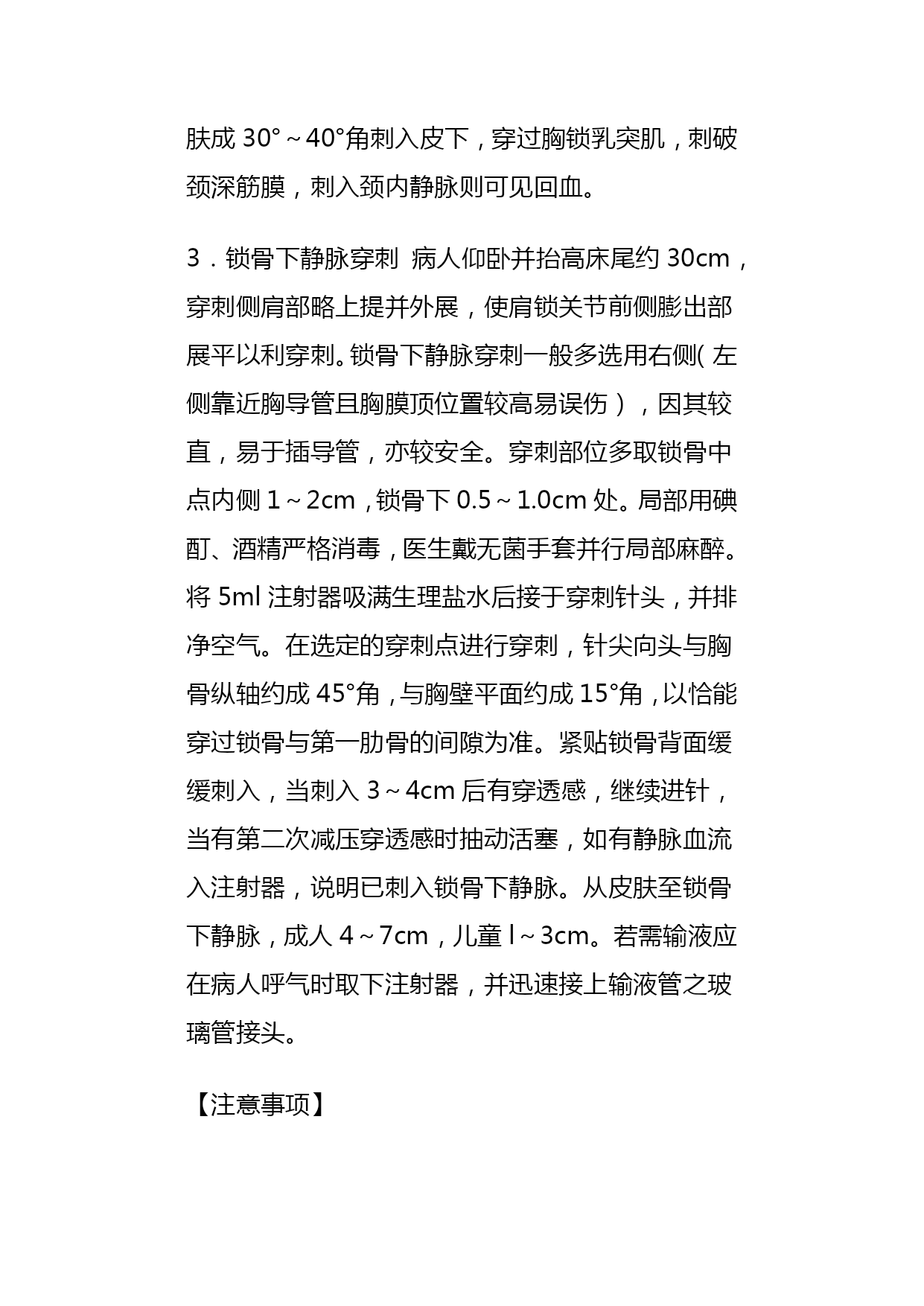 肤成 30°～40°角刺入皮下，穿过胸锁乳突肌，刺破颈深筋膜，刺入颈内静脉则可见回血。

3．锁骨下静脉穿刺 病人仰卧并抬高床尾约 30cm，穿刺侧肩部略上提并外展，使肩锁关节前侧膨出部展平以利穿刺。锁骨下静脉穿刺一般多选用右侧（左侧靠近胸导管且胸膜顶位置较高易误伤），因其较直，易于插导管，亦较安全。穿刺部位多取锁骨中点内侧 1～2cm，锁骨下 0.5～1.0cm 处。局部用碘酊、酒精严格消毒，医生戴无菌手套并行局部麻醉。将 5ml 注射器吸满生理盐水后接于穿刺针头，并排净空气。在选定的穿刺点进行穿刺，针尖向头与胸骨纵轴约成 45°角，与胸壁平面约成 15°角，以恰能穿过锁骨与第一肋骨的间隙为准。紧贴锁骨背面缓缓刺入，当刺入 3～4cm 后有穿透感，继续进针，当有第二次减压穿透感时抽动活塞，如有静脉血流入注射器，说明已刺入锁骨下静脉。从皮肤至锁骨下静脉，成人 4～7cm，儿童 l～3cm。若需输液应在病人呼气时取下注射器，并迅速接上输液管之玻璃管接头。

【注意事项】